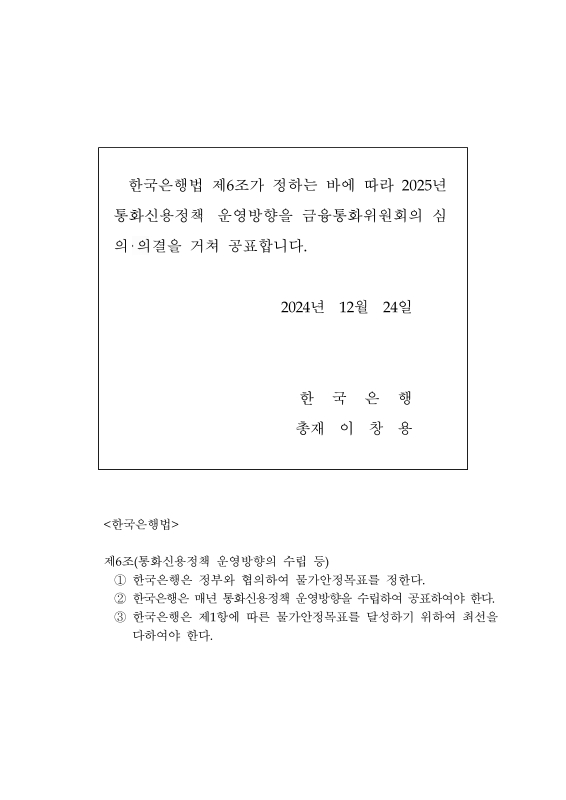 한국은행법 제6조가 정하는 바에 따라 2025년 통화신용정책 운영방향을 금융통화위원회의 심의·의결을 거쳐 공표합니다.

2024년 12월 24일

한 국 은 행
총재 이 창 용

<한국은행법>

제6조(통화신용정책 운영방향의 수립 등)
① 한국은행은 정부와 협의하여 물가안정목표를 정한다.
② 한국은행은 매년 통화신용정책 운영방향을 수립하여 공표하여야 한다.
③ 한국은행은 제1항에 따른 물가안정목표를 달성하기 위하여 최선을 다하여야 한다.